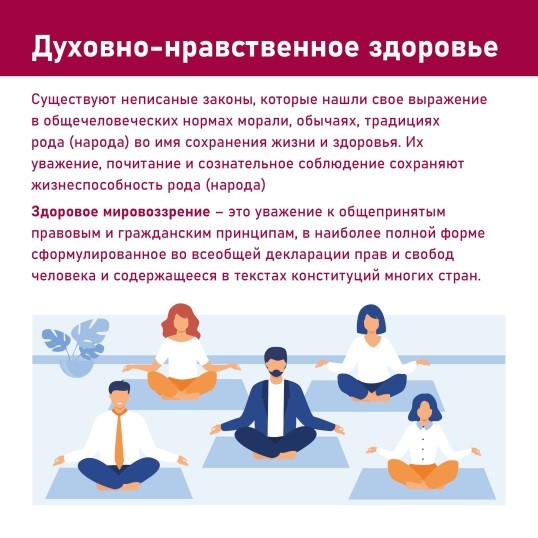 Духовно-нравственное здоровье

Существуют неписаные законы, которые нашли свое выражение в общечеловеческих нормах морали, обычаях, традициях рода (народа) во имя сохранения жизни и здоровья. Их уважение, почитание и сознательное соблюдение сохраняют жизнеспособность рода (народа)

Здоровое мировоззрение – это уважение к общепринятым правовым и гражданским принципам, в наиболее полной форме сформулированное во всеобщей декларации прав и свобод человека и содержащееся в текстах конституций многих стран.